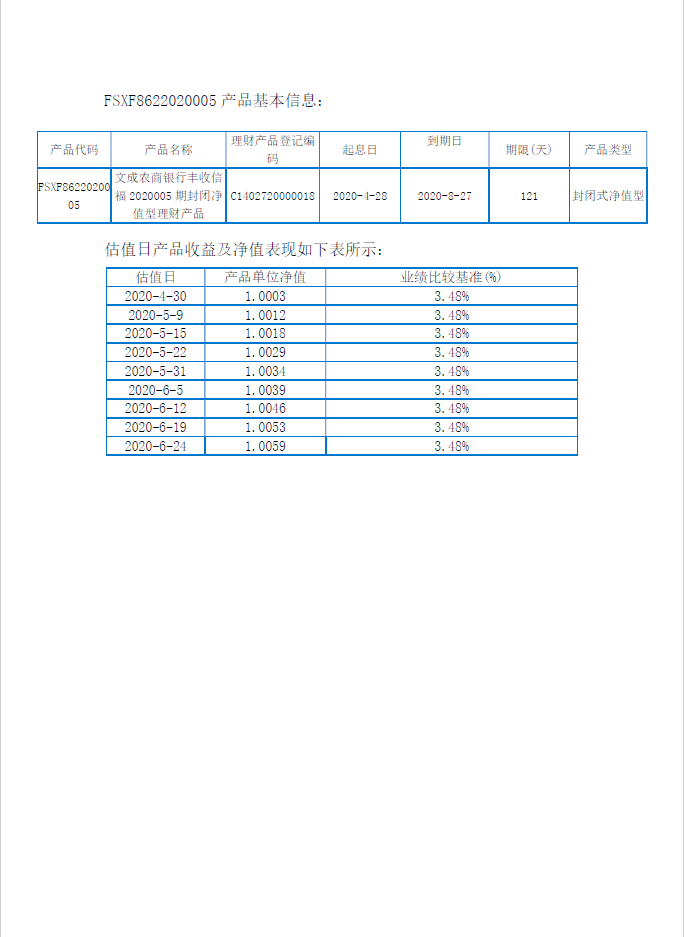 FSXF8622020005 产品基本信息：

| 产品代码 | 产品名称 | 理财产品登记编码 | 起息日 | 到期日 | 期限(天) | 产品类型 |
|---|---|---|---|---|---|---|
| FSXF8622020005 | 文成农商银行丰收信福 2020005 期封闭净值型理财产品 | C1402720000018 | 2020-4-28 | 2020-8-27 | 121 | 封闭式净值型 |

估值日产品收益及净值表现如下表所示：

| 估值日 | 产品单位净值 | 业绩比较基准(%) |
|---|---|---|
| 2020-4-30 | 1.0003 | 3.48% |
| 2020-5-9 | 1.0012 | 3.48% |
| 2020-5-15 | 1.0018 | 3.48% |
| 2020-5-22 | 1.0029 | 3.48% |
| 2020-5-31 | 1.0034 | 3.48% |
| 2020-6-5 | 1.0039 | 3.48% |
| 2020-6-12 | 1.0046 | 3.48% |
| 2020-6-19 | 1.0053 | 3.48% |
| 2020-6-24 | 1.0059 | 3.48% |